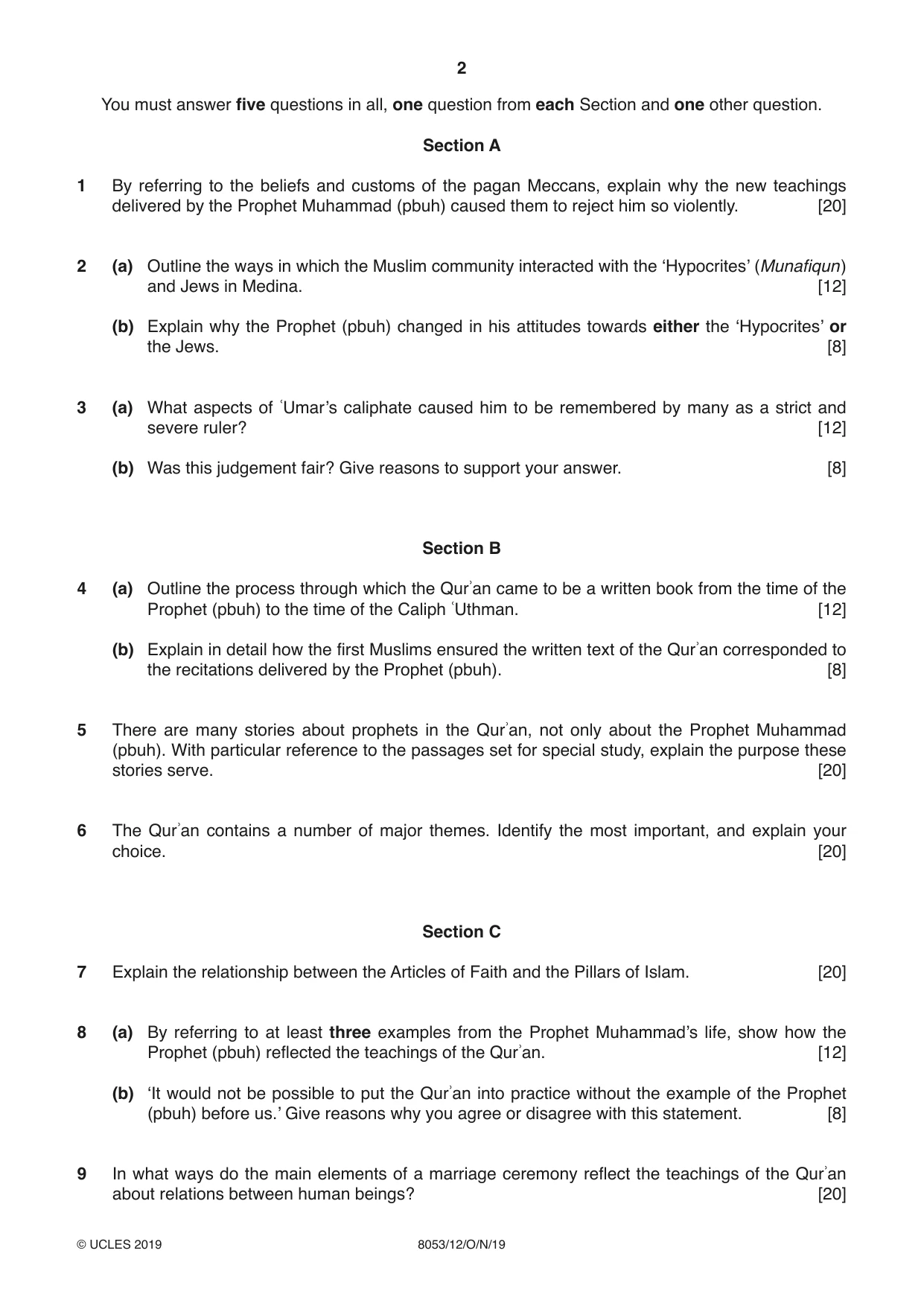 2

You must answer five questions in all, one question from each Section and one other question.

Section A

1 By referring to the beliefs and customs of the pagan Meccans, explain why the new teachings delivered by the Prophet Muhammad (pbuh) caused them to reject him so violently. [20]

2 (a) Outline the ways in which the Muslim community interacted with the 'Hypocrites' (Munafiqun) and Jews in Medina. [12]

(b) Explain why the Prophet (pbuh) changed in his attitudes towards either the 'Hypocrites' or the Jews. [8]

3 (a) What aspects of ʿUmar's caliphate caused him to be remembered by many as a strict and severe ruler? [12]

(b) Was this judgement fair? Give reasons to support your answer. [8]

Section B

4 (a) Outline the process through which the Qurʾan came to be a written book from the time of the Prophet (pbuh) to the time of the Caliph ʿUthman. [12]

(b) Explain in detail how the first Muslims ensured the written text of the Qurʾan corresponded to the recitations delivered by the Prophet (pbuh). [8]

5 There are many stories about prophets in the Qurʾan, not only about the Prophet Muhammad (pbuh). With particular reference to the passages set for special study, explain the purpose these stories serve. [20]

6 The Qurʾan contains a number of major themes. Identify the most important, and explain your choice. [20]

Section C

7 Explain the relationship between the Articles of Faith and the Pillars of Islam. [20]

8 (a) By referring to at least three examples from the Prophet Muhammad's life, show how the Prophet (pbuh) reflected the teachings of the Qurʾan. [12]

(b) 'It would not be possible to put the Qurʾan into practice without the example of the Prophet (pbuh) before us.' Give reasons why you agree or disagree with this statement. [8]

9 In what ways do the main elements of a marriage ceremony reflect the teachings of the Qurʾan about relations between human beings? [20]

© UCLES 2019 8053/12/O/N/19